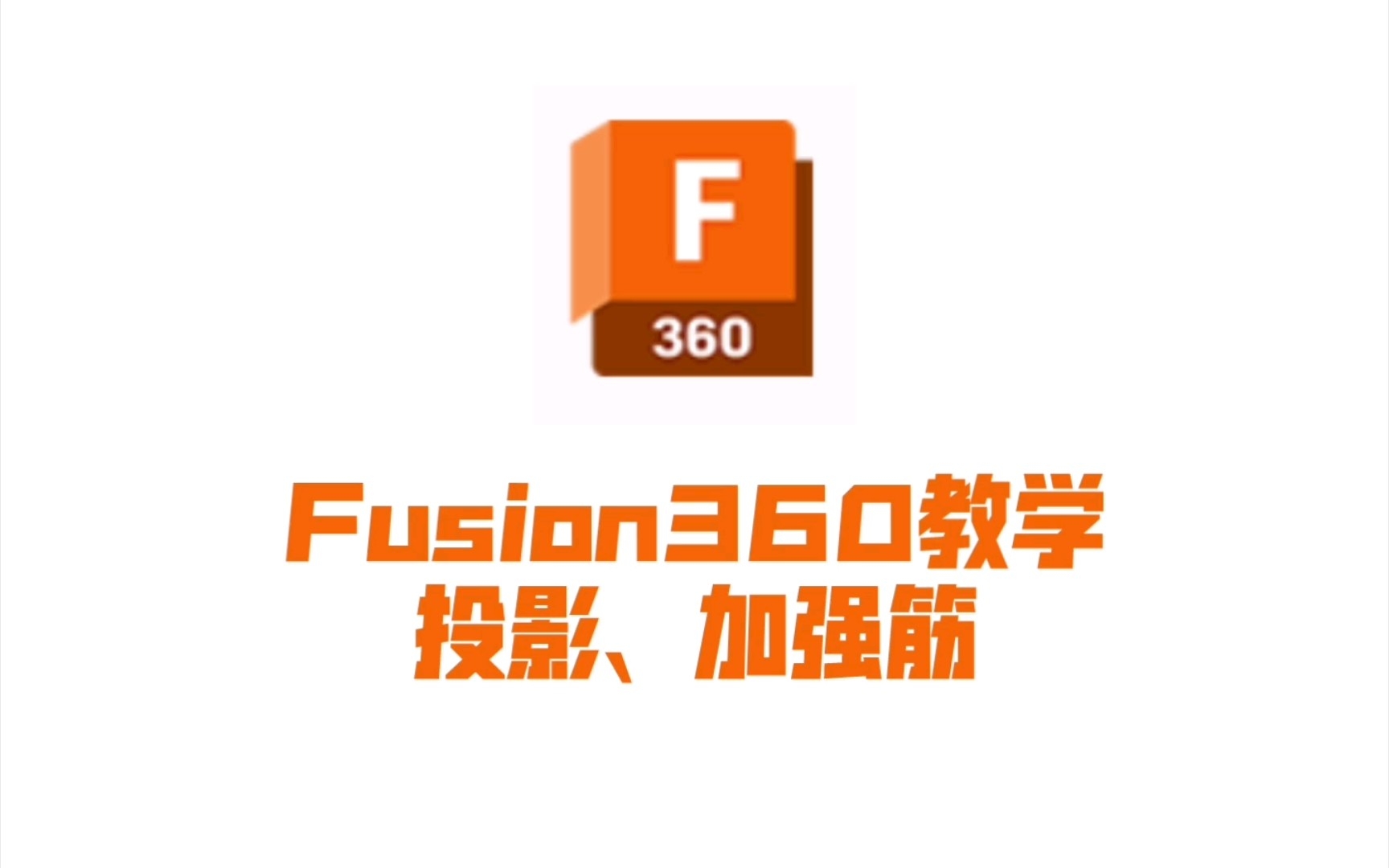 F
360

Fusion360教学
投影、加强筋